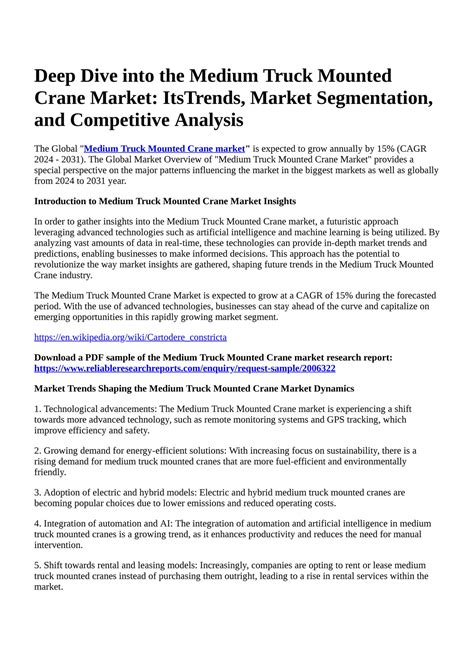 Deep Dive into the Medium Truck Mounted Crane Market: ItsTrends, Market Segmentation, and Competitive Analysis

The Global "Medium Truck Mounted Crane market" is expected to grow annually by 15% (CAGR 2024 - 2031). The Global Market Overview of "Medium Truck Mounted Crane Market" provides a special perspective on the major patterns influencing the market in the biggest markets as well as globally from 2024 to 2031 year.

Introduction to Medium Truck Mounted Crane Market Insights

In order to gather insights into the Medium Truck Mounted Crane market, a futuristic approach leveraging advanced technologies such as artificial intelligence and machine learning is being utilized. By analyzing vast amounts of data in real-time, these technologies can provide in-depth market trends and predictions, enabling businesses to make informed decisions. This approach has the potential to revolutionize the way market insights are gathered, shaping future trends in the Medium Truck Mounted Crane industry.

The Medium Truck Mounted Crane Market is expected to grow at a CAGR of 15% during the forecasted period. With the use of advanced technologies, businesses can stay ahead of the curve and capitalize on emerging opportunities in this rapidly growing market segment.

https://en.wikipedia.org/wiki/Cartodere_constricta

Download a PDF sample of the Medium Truck Mounted Crane market research report: https://www.reliableresearchreports.com/enquiry/request-sample/2006322

Market Trends Shaping the Medium Truck Mounted Crane Market Dynamics

1. Technological advancements: The Medium Truck Mounted Crane market is experiencing a shift towards more advanced technology, such as remote monitoring systems and GPS tracking, which improve efficiency and safety.

2. Growing demand for energy-efficient solutions: With increasing focus on sustainability, there is a rising demand for medium truck mounted cranes that are more fuel-efficient and environmentally friendly.

3. Adoption of electric and hybrid models: Electric and hybrid medium truck mounted cranes are becoming popular choices due to lower emissions and reduced operating costs.

4. Integration of automation and AI: The integration of automation and artificial intelligence in medium truck mounted cranes is a growing trend, as it enhances productivity and reduces the need for manual intervention.

5. Shift towards rental and leasing models: Increasingly, companies are opting to rent or lease medium truck mounted cranes instead of purchasing them outright, leading to a rise in rental services within the market.